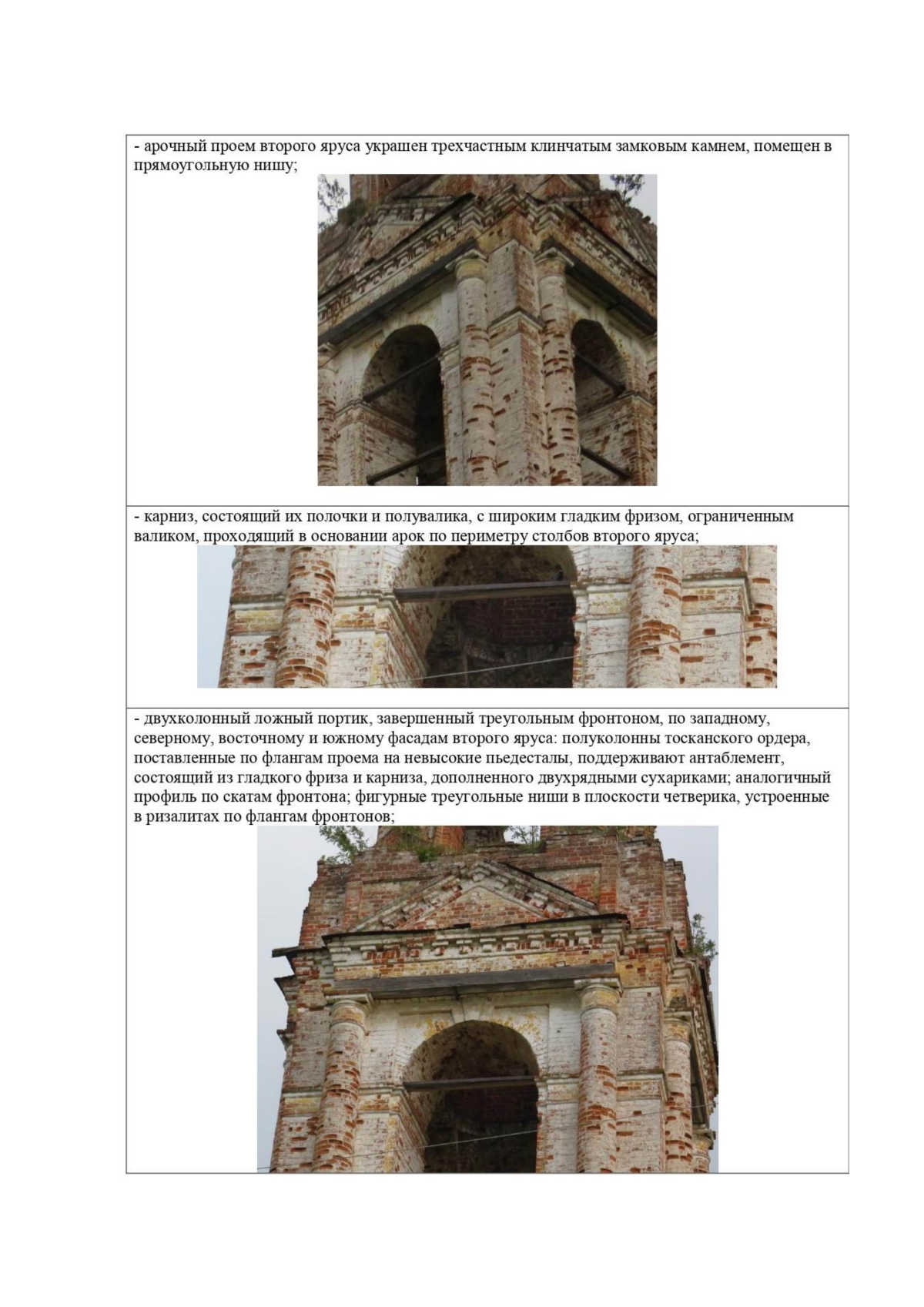 - арочный проем второго яруса украшен трехчастным клинчатым замковым камнем, помещен в прямоугольную нишу;

- карниз, состоящий их полочки и полувалика, с широким гладким фризом, ограниченным валиком, проходящий в основании арок по периметру столбов второго яруса;

- двухколонный ложный портик, завершенный треугольным фронтоном, по западному, северному, восточному и южному фасадам второго яруса: полуколонны тосканского ордера, поставленные по флангам проема на невысокие пьедесталы, поддерживают антаблемент, состоящий из гладкого фриза и карниза, дополненного двухрядными сухариками; аналогичный профиль по скатам фронтона; фигурные треугольные ниши в плоскости четверика, устроенные в ризалитах по флангам фронтонов;